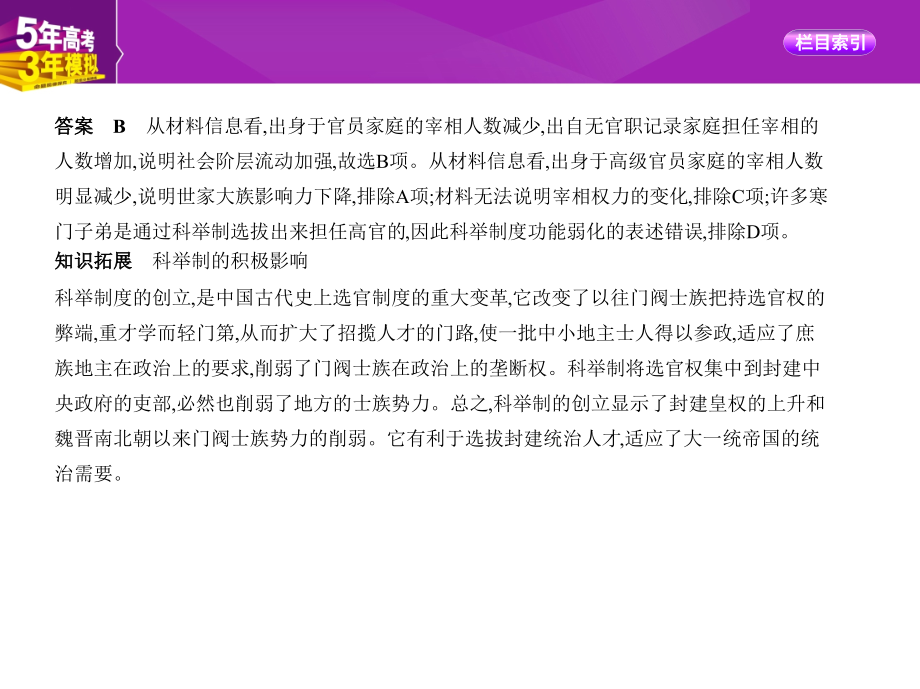 5年高考
3年模拟

栏目索引

答案　B　从材料信息看,出身于官员家庭的宰相人数减少,出自无官职记录家庭担任宰相的人数增加,说明社会阶层流动加强,故选B项。从材料信息看,出身于高级官员家庭的宰相人数明显减少,说明世家大族影响力下降,排除A项;材料无法说明宰相权力的变化,排除C项;许多寒门子弟是通过科举制选拔出来担任高官的,因此科举制度功能弱化的表述错误,排除D项。
知识拓展　科举制的积极影响
科举制度的创立,是中国古代史上选官制度的重大变革,它改变了以往门阀士族把持选官权的弊端,重才学而轻门第,从而扩大了招揽人才的门路,使一批中小地主士人得以参政,适应了庶族地主在政治上的要求,削弱了门阀士族在政治上的垄断权。科举制将选官权集中到封建中央政府的吏部,必然也削弱了地方的士族势力。总之,科举制的创立显示了封建皇权的上升和魏晋南北朝以来门阀士族势力的削弱。它有利于选拔封建统治人才,适应了大一统帝国的统治需要。